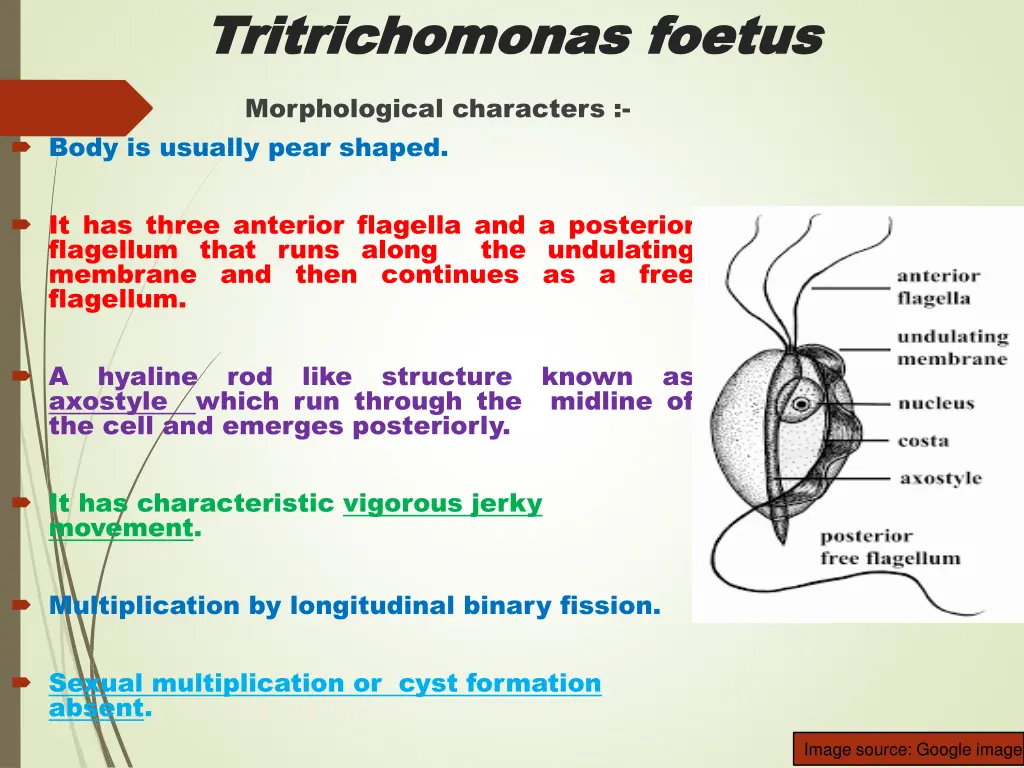 Tritrichomonas foetus

Morphological characters :-

Body is usually pear shaped.

It has three anterior flagella and a posterior flagellum that runs along the undulating membrane and then continues as a free flagellum.

A hyaline rod like structure known as axostyle which run through the midline of the cell and emerges posteriorly.

It has characteristic vigorous jerky movement.

Multiplication by longitudinal binary fission.

Sexual multiplication or cyst formation absent.

anterior flagella

undulating membrane

nucleus

costa

axostyle

posterior free flagellum

Image source: Google image